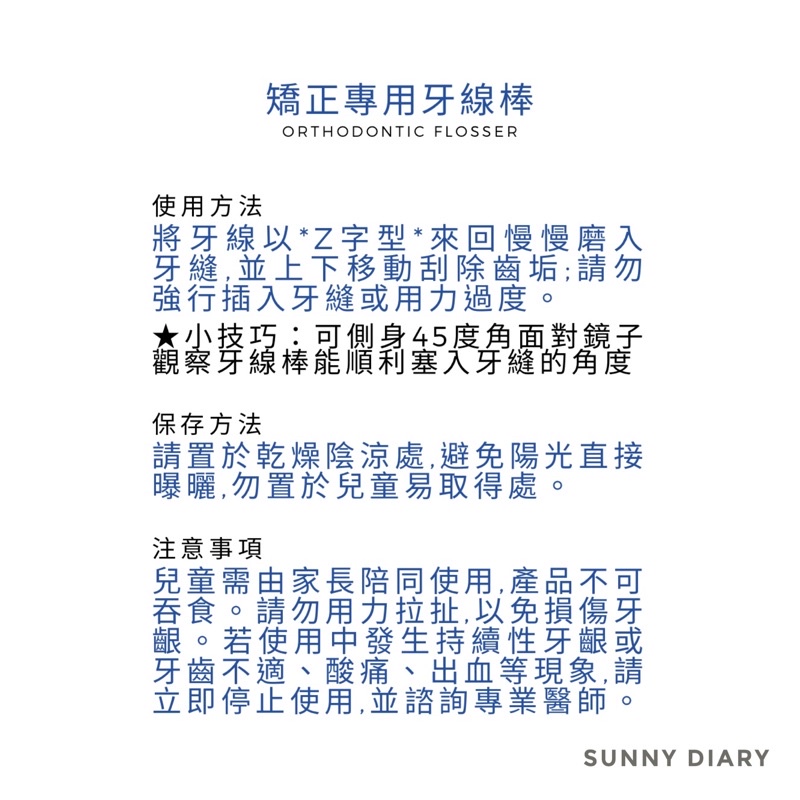 矯正專用牙線棒
ORTHODONTIC FLOSSER

使用方法
將牙線以*Z字型*來回慢慢磨入牙縫,並上下移動刮除齒垢;請勿強行插入牙縫或用力過度。
★小技巧：可側身45度角面對鏡子觀察牙線棒能順利塞入牙縫的角度

保存方法
請置於乾燥陰涼處,避免陽光直接曝曬,勿置於兒童易取得處。

注意事項
兒童需由家長陪同使用,產品不可吞食。請勿用力拉扯,以免損傷牙齦。若使用中發生持續性牙齦或牙齒不適、酸痛、出血等現象,請立即停止使用,並諮詢專業醫師。

SUNNY DIARY